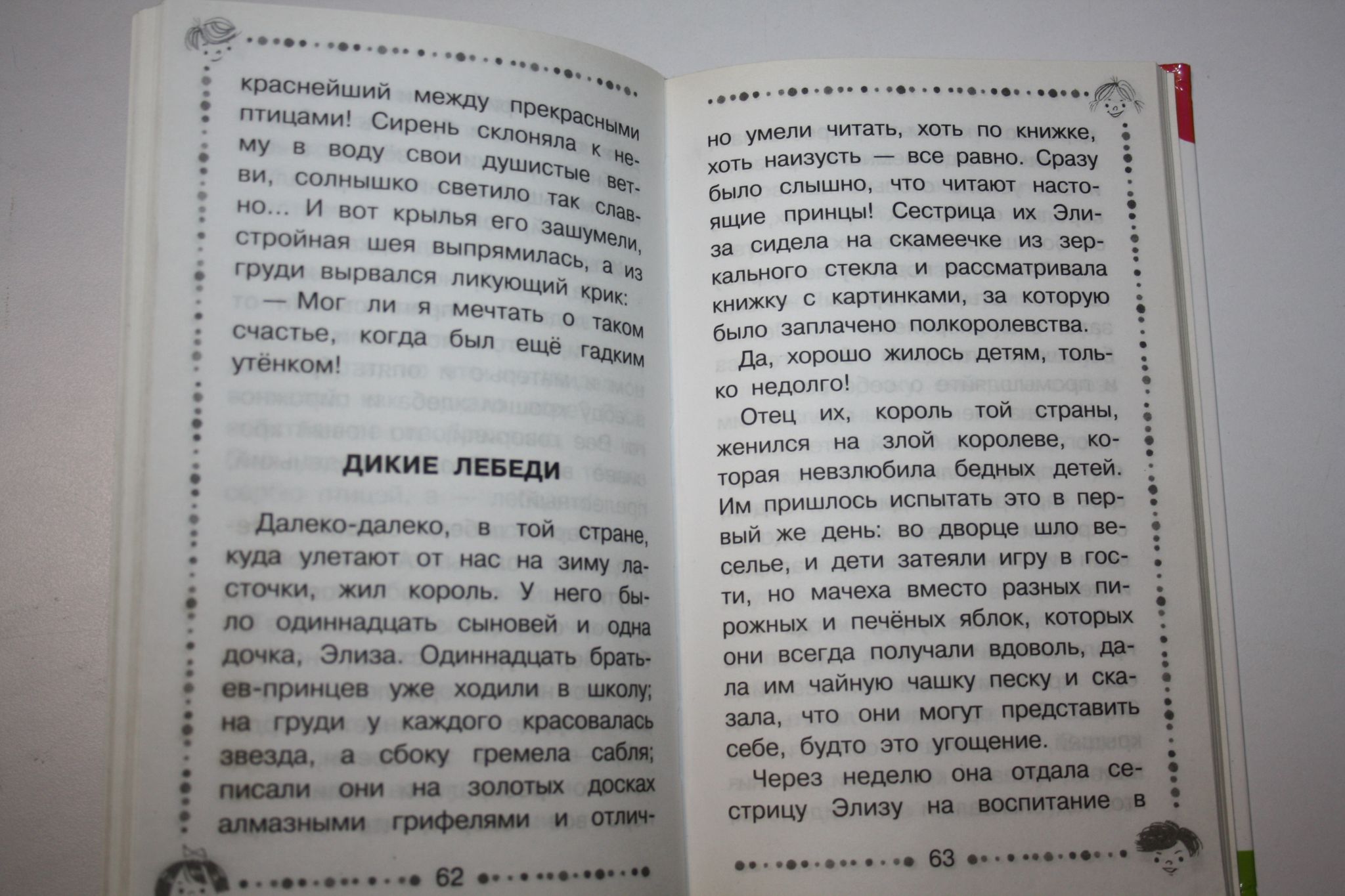 краснейший между прекрасными птицами! Сирень склоняла к нему в воду свои душистые ветви, солнышко светило так славно... И вот крылья его зашумели, стройная шея выпрямилась, а из груди вырвался ликующий крик:

— Мог ли я мечтать о таком счастье, когда был ещё гадким утёнком!

ДИКИЕ ЛЕБЕДИ

Далеко-далеко, в той стране, куда улетают от нас на зиму ласточки, жил король. У него было одиннадцать сыновей и одна дочка, Элиза. Одиннадцать братьев-принцев уже ходили в школу; на груди у каждого красовалась звезда, а сбоку гремела сабля; писали они на золотых досках алмазными грифелями и отлич-

62

но умели читать, хоть по книжке, хоть наизусть — все равно. Сразу было слышно, что читают настоящие принцы! Сестрица их Элиза сидела на скамеечке из зеркального стекла и рассматривала книжку с картинками, за которую было заплачено полкоролевства.

Да, хорошо жилось детям, только недолго!

Отец их, король той страны, женился на злой королеве, которая невзлюбила бедных детей. Им пришлось испытать это в первый же день: во дворце шло веселье, и дети затеяли игру в гости, но мачеха вместо разных пирожных и печёных яблок, которых они всегда получали вдоволь, дала им чайную чашку песку и сказала, что они могут представить себе, будто это угощение.

Через неделю она отдала сестрицу Элизу на воспитание в

63